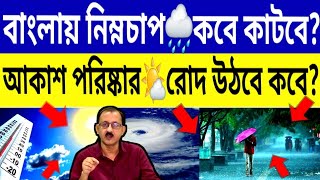 বাংলায় নিম্নচাপ কবে কাটবে?

আকাশ পরিষ্কার রোদ উঠবে কবে?

-10
-20